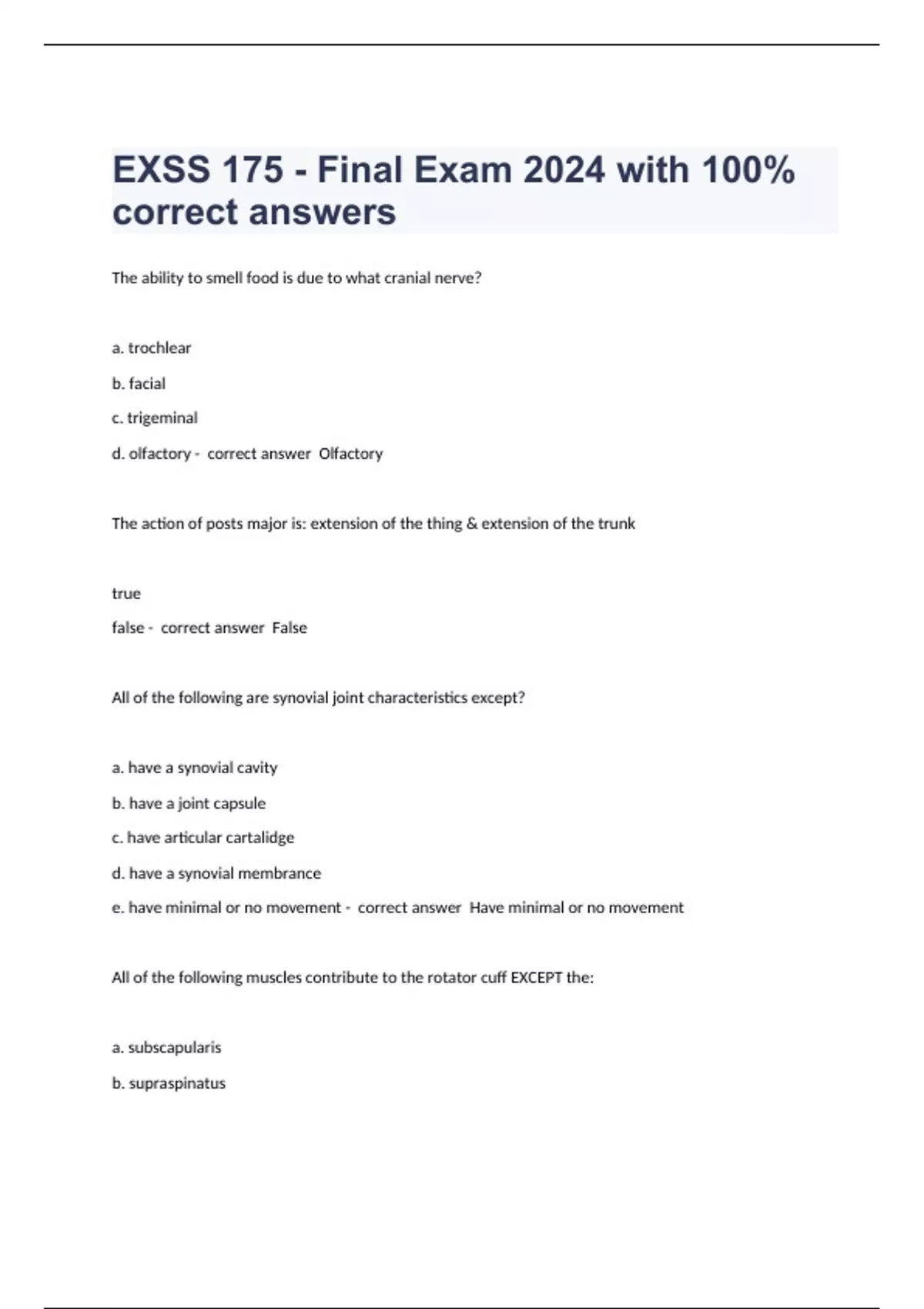 EXSS 175 - Final Exam 2024 with 100% correct answers

The ability to smell food is due to what cranial nerve?

a. trochlear

b. facial

c. trigeminal

d. olfactory - correct answer Olfactory

The action of posts major is: extension of the thing & extension of the trunk

true

false - correct answer False

All of the following are synovial joint characteristics except?

a. have a synovial cavity

b. have a joint capsule

c. have articular cartalidge

d. have a synovial membrance

e. have minimal or no movement - correct answer Have minimal or no movement

All of the following muscles contribute to the rotator cuff EXCEPT the:

a. subscapularis

b. supraspinatus